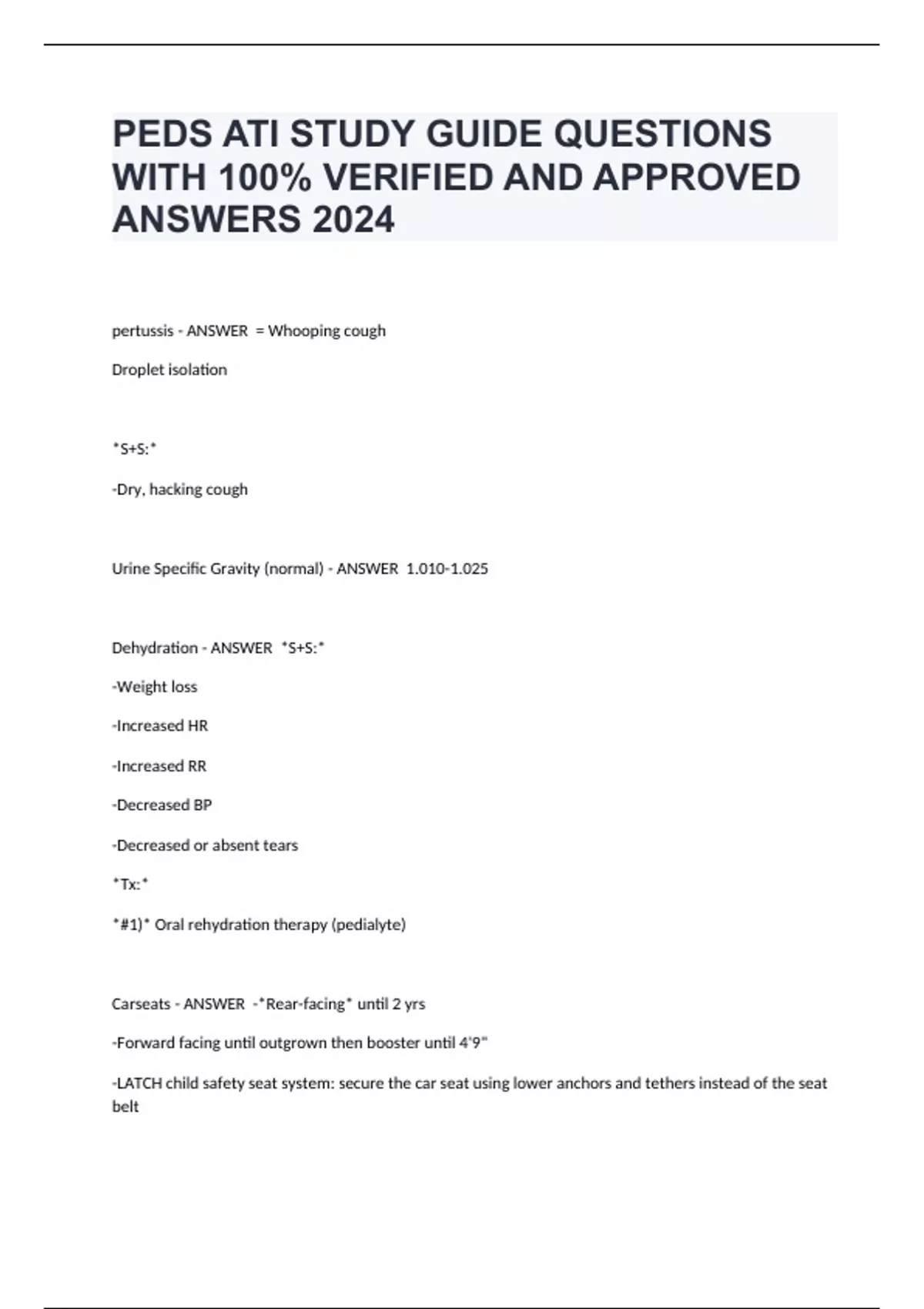 PEDS ATI STUDY GUIDE QUESTIONS WITH 100% VERIFIED AND APPROVED ANSWERS 2024

pertussis - ANSWER = Whooping cough

Droplet isolation

*S+S:*

-Dry, hacking cough

Urine Specific Gravity (normal) - ANSWER 1.010-1.025

Dehydration - ANSWER *S+S:*

-Weight loss

-Increased HR

-Increased RR

-Decreased BP

-Decreased or absent tears

*Tx:*

*#1)* Oral rehydration therapy (pedialyte)

Carseats - ANSWER -*Rear-facing* until 2 yrs

-Forward facing until outgrown then booster until 4'9"

-LATCH child safety seat system: secure the car seat using lower anchors and tethers instead of the seat belt